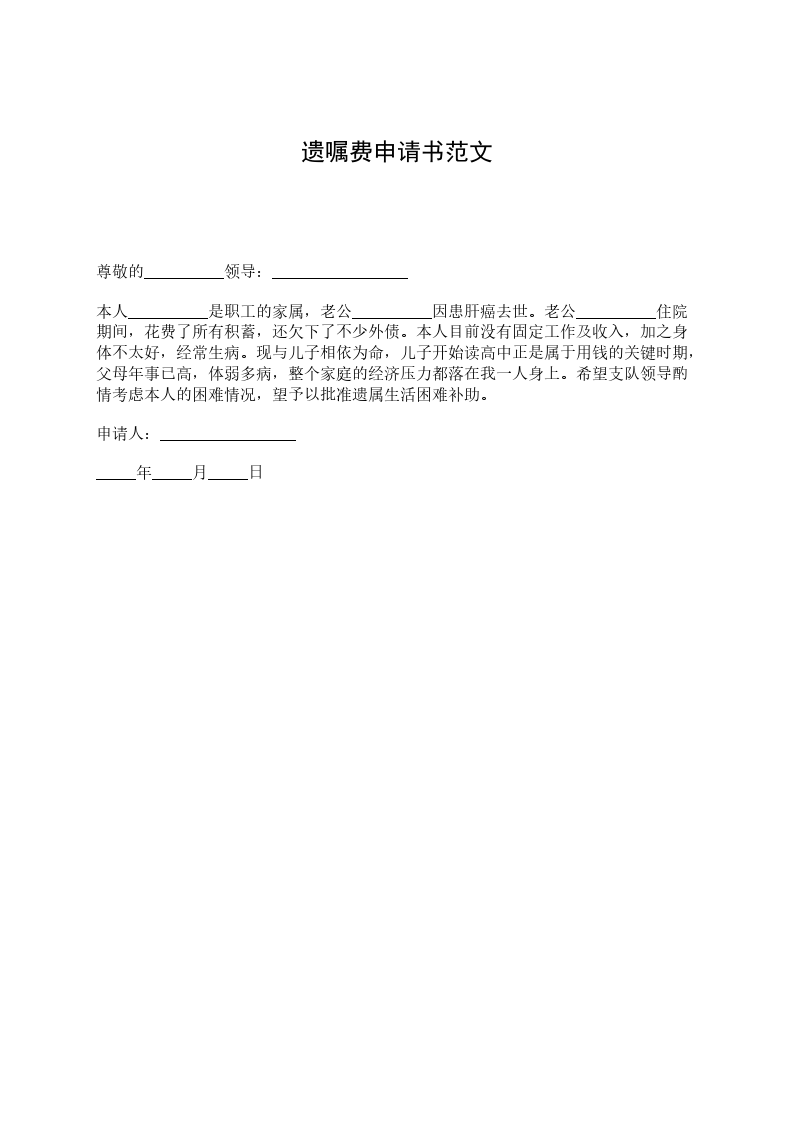 遗嘱费申请书范文

尊敬的____领导：____

本人____是职工的家属，老公____因患肝癌去世。老公____住院期间，花费了所有积蓄，还欠下了不少外债。本人目前没有固定工作及收入，加之身体不太好，经常生病。现与儿子相依为命，儿子开始读高中正是属于用钱的关键时期，父母年事已高，体弱多病，整个家庭的经济压力都落在我一人身上。希望支队领导酌情考虑本人的困难情况，望予以批准遗属生活困难补助。

申请人：____

____年____月____日